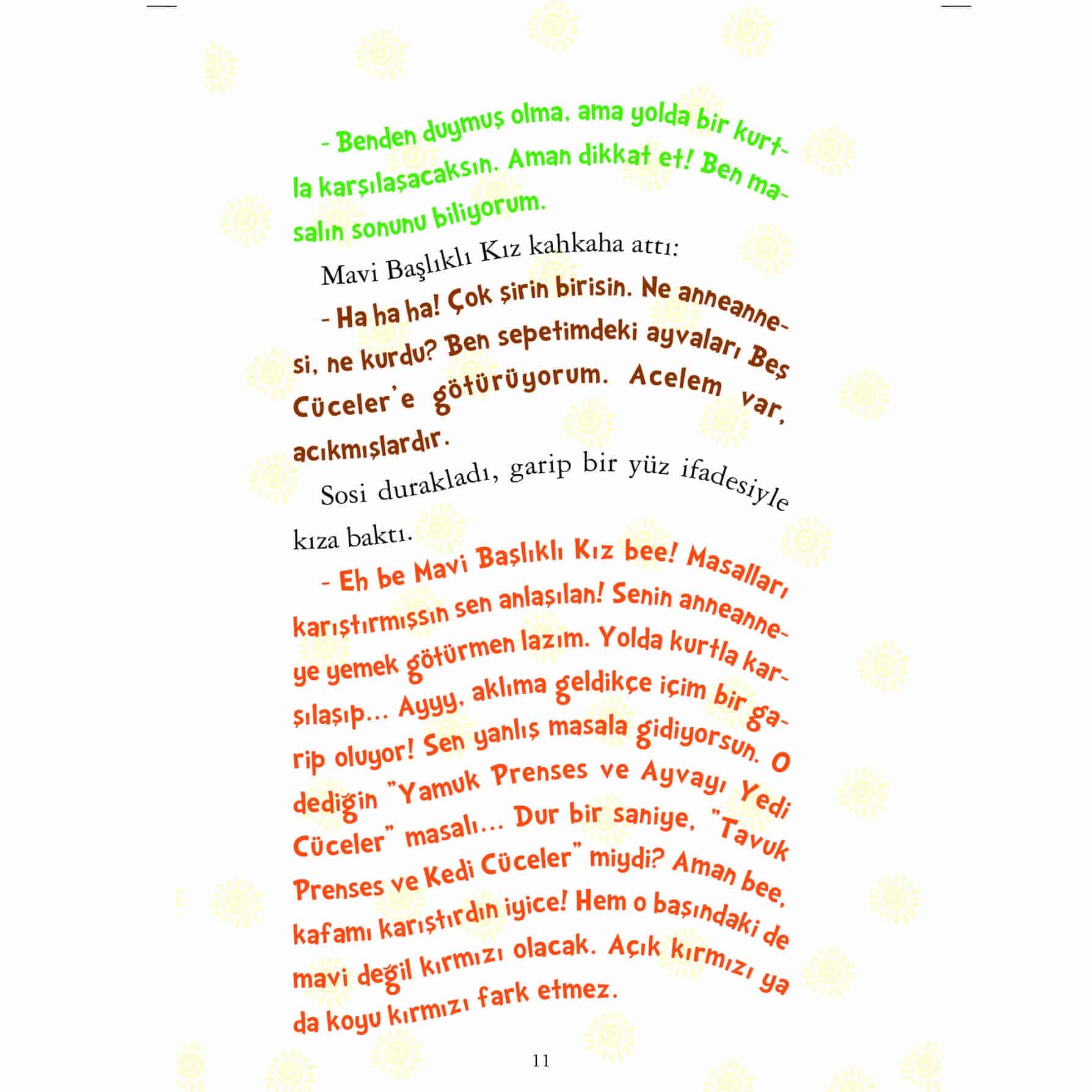 - Benden duymuş olma, ama yolda bir kurtla karşılaşacaksın. Aman dikkat et! Ben masalın sonunu biliyorum.

Mavi Başlıklı Kız kahkaha attı:

- Ha ha ha! Çok şirin birisin. Ne anneannesi, ne kurdu? Ben sepetimdeki ayvaları Beş Cüceler'e götürüyorum. Acelem var, acıkmışlardır.

Sosi durakladı, garip bir yüz ifadesiyle kıza baktı.

- Eh be Mavi Başlıklı Kız bee! Masalları karıştırmışsın sen anlaşılan! Senin anneanneye yemek götürmen lazım. Yolda kurtla karşılaşıp... Ayyy, aklıma geldikçe içim bir garip oluyor! Sen yanlış masala gidiyorsun. O dediğin "Yamuk Prenses ve Ayvayı Yedi Cüceler" masalı... Dur bir saniye, "Tavuk Prenses ve Kedi Cüceler" miydi? Aman bee, kafamı karıştırdın iyice! Hem o başındaki de mavi değil kırmızı olacak. Açık kırmızı ya da koyu kırmızı fark etmez.

11